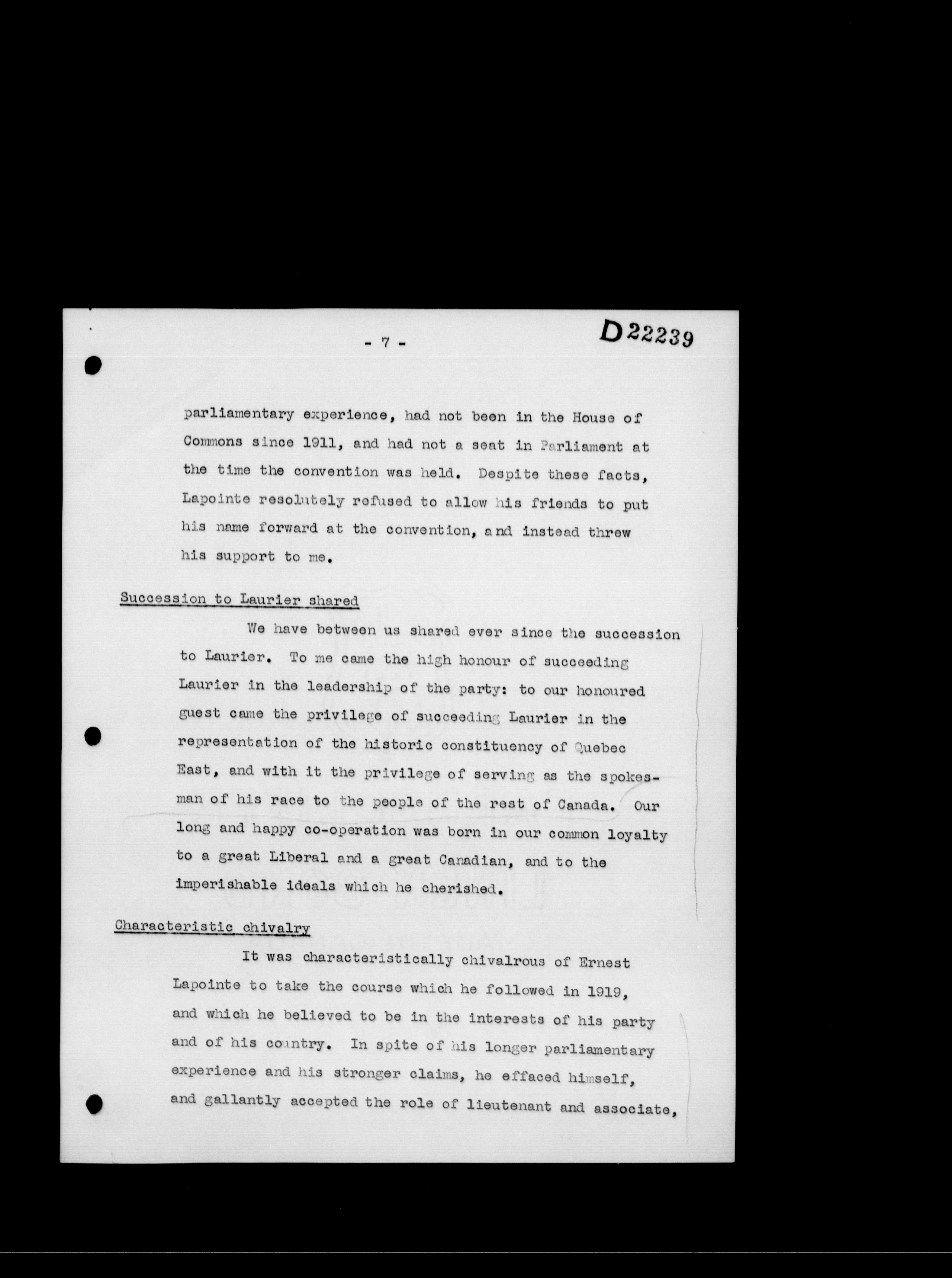 - 7 -

D22239

parliamentary experience, had not been in the House of Commons since 1911, and had not a seat in Parliament at the time the convention was held. Despite these facts, Lapointe resolutely refused to allow his friends to put his name forward at the convention, and instead threw his support to me.

Succession to Laurier shared

We have between us shared ever since the succession to Laurier. To me came the high honour of succeeding Laurier in the leadership of the party: to our honoured guest came the privilege of succeeding Laurier in the representation of the historic constituency of Quebec East, and with it the privilege of serving as the spokesman of his race to the people of the rest of Canada. Our long and happy co-operation was born in our common loyalty to a great Liberal and a great Canadian, and to the imperishable ideals which he cherished.

Characteristic chivalry

It was characteristically chivalrous of Ernest Lapointe to take the course which he followed in 1919, and which he believed to be in the interests of his party and of his country. In spite of his longer parliamentary experience and his stronger claims, he effaced himself, and gallantly accepted the role of lieutenant and associate,